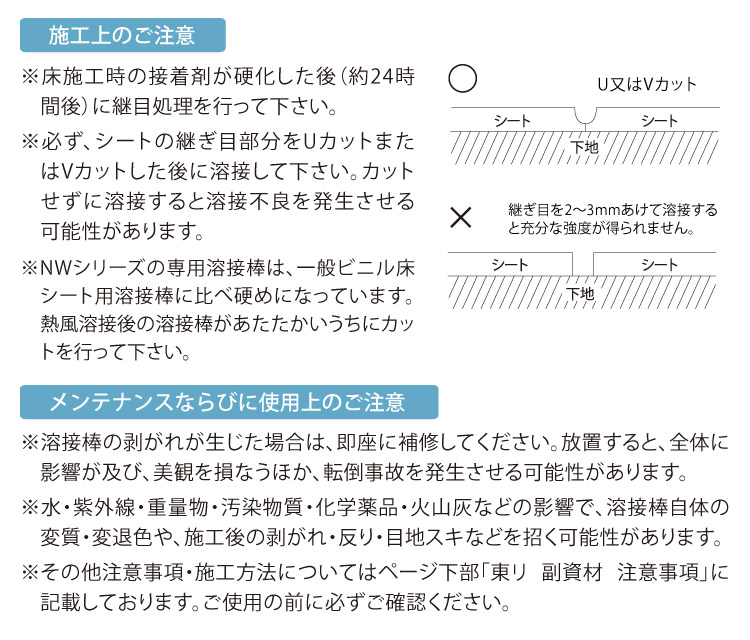 施工上のご注意

※床施工時の接着剤が硬化した後(約24時間後)に継目処理を行って下さい。

※必ず、シートの継ぎ目部分をUカットまたはVカットした後に溶接して下さい。カットせずに溶接すると溶接不良を発生させる可能性があります。

※NWシリーズの専用溶接棒は、一般ビニル床シート用溶接棒に比べ硬めになっています。熱風溶接後の溶接棒があたたかいうちにカットを行って下さい。

○

U又はVカット

シート

シート

下地

×

継ぎ目を2～3mmあけて溶接すると充分な強度が得られません。

シート

シート

下地

メンテナンスならびに使用上のご注意

※溶接棒の剥がれが生じた場合は、即座に補修してください。放置すると、全体に影響が及び、美観を損なうほか、転倒事故を発生させる可能性があります。

※水・紫外線・重量物・汚染物質・化学薬品・火山灰などの影響で、溶接棒自体の変質・変退色や、施工後の剥がれ・反り・目地スキなどを招く可能性があります。

※その他注意事項・施工方法についてはページ下部「東リ 副資材 注意事項」に記載しております。ご使用の前に必ずご確認ください。